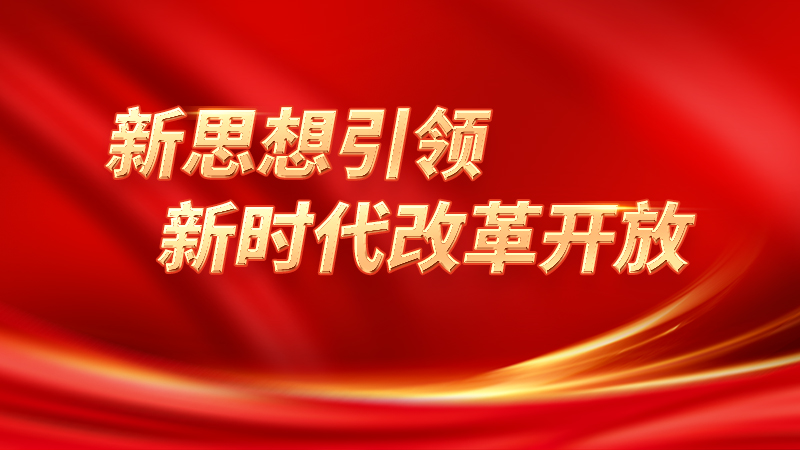 新思想引领
新时代改革开放